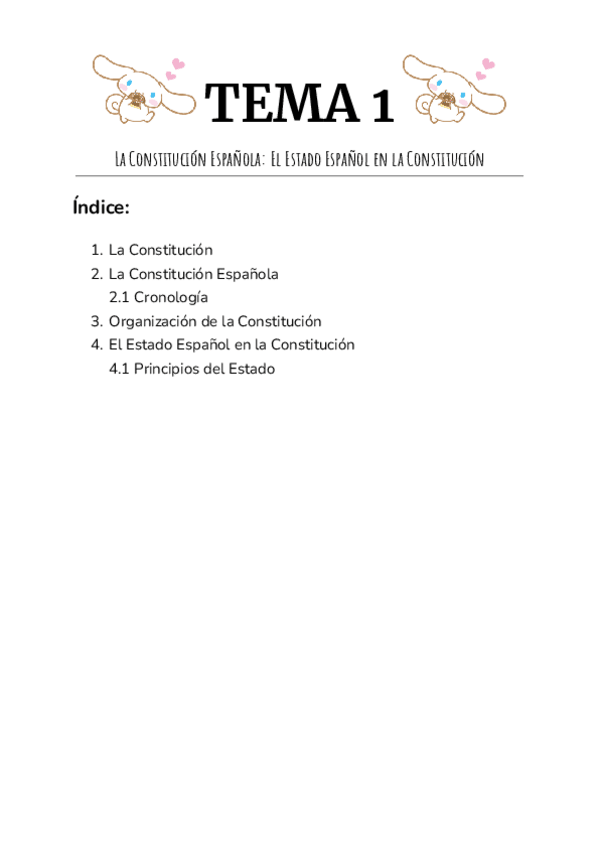 TEMA 1

La Constitución Española: El Estado Español en la Constitución

Índice:

1. La Constitución
2. La Constitución Española
2.1 Cronología
3. Organización de la Constitución
4. El Estado Español en la Constitución
4.1 Principios del Estado